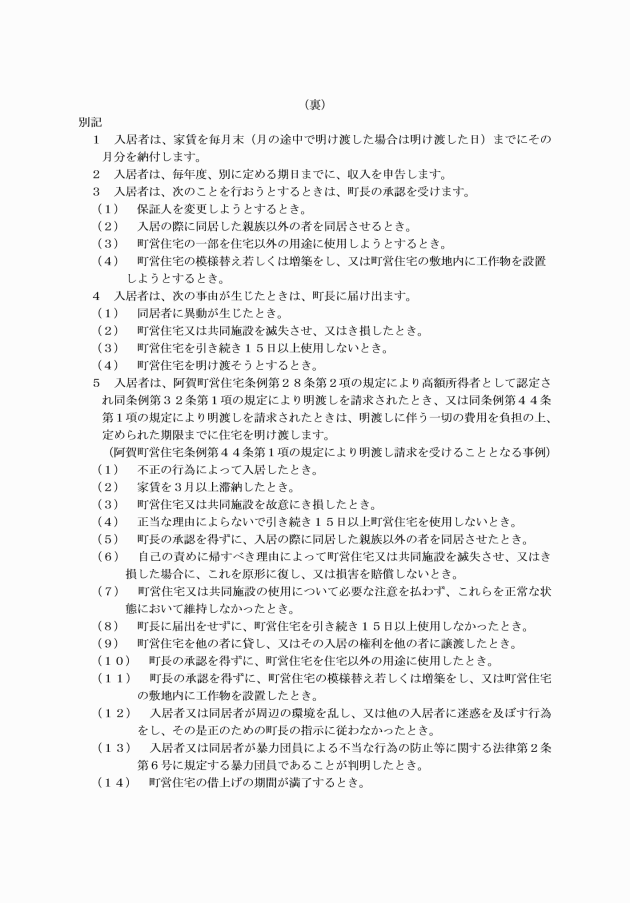 （裏）

別記

１　入居者は、家賃を毎月末（月の途中で明け渡した場合は明け渡した日）までにその月分を納付します。

２　入居者は、毎年度、別に定める期日までに、収入を申告します。

３　入居者は、次のことを行おうとするときは、町長の承認を受けます。

（１）　保証人を変更しようとするとき。

（２）　入居の際に同居した親族以外の者を同居させるとき。

（３）　町営住宅の一部を住宅以外の用途に使用しようとするとき。

（４）　町営住宅の模様替え若しくは増築をし、又は町営住宅の敷地内に工作物を設置しようとするとき。

４　入居者は、次の事由が生じたときは、町長に届け出ます。

（１）　同居者に異動が生じたとき。

（２）　町営住宅又は共同施設を滅失させ、又はき損したとき。

（３）　町営住宅を引き続き１５日以上使用しないとき。

（４）　町営住宅を明け渡そうとするとき。

５　入居者は、阿賀町営住宅条例第２８条第２項の規定により高額所得者として認定され同条例第３２条第１項の規定により明渡しを請求されたとき、又は同条例第４４条第１項の規定により明渡しを請求されたときは、明渡しに伴う一切の費用を負担の上、定められた期限までに住宅を明け渡します。

（阿賀町営住宅条例第４４条第１項の規定により明渡し請求を受けることとなる事例）

（１）　不正の行為によって入居したとき。

（２）　家賃を３月以上滞納したとき。

（３）　町営住宅又は共同施設を故意にき損したとき。

（４）　正当な理由によらないで引き続き１５日以上町営住宅を使用しないとき。

（５）　町長の承認を得ずに、入居の際に同居した親族以外の者を同居させたとき。

（６）　自己の責めに帰すべき理由によって町営住宅又は共同施設を滅失させ、又はき損した場合に、これを原形に復し、又は損害を賠償しないとき。

（７）　町営住宅又は共同施設の使用について必要な注意を払わず、これらを正常な状態において維持しなかったとき。

（８）　町長に届出をせずに、町営住宅を引き続き１５日以上使用しなかったとき。

（９）　町営住宅を他の者に貸し、又はその入居の権利を他の者に譲渡したとき。

（１０）　町長の承認を得ずに、町営住宅を住宅以外の用途に使用したとき。

（１１）　町長の承認を得ずに、町営住宅の模様替え若しくは増築をし、又は町営住宅の敷地内に工作物を設置したとき。

（１２）　入居者又は同居者が周辺の環境を乱し、又は他の入居者に迷惑を及ぼす行為をし、その是正のための町長の指示に従わなかったとき。

（１３）　入居者又は同居者が暴力団員による不当な行為の防止等に関する法律第２条第６号に規定する暴力団員であることが判明したとき。

（１４）　町営住宅の借上げの期間が満了するとき。